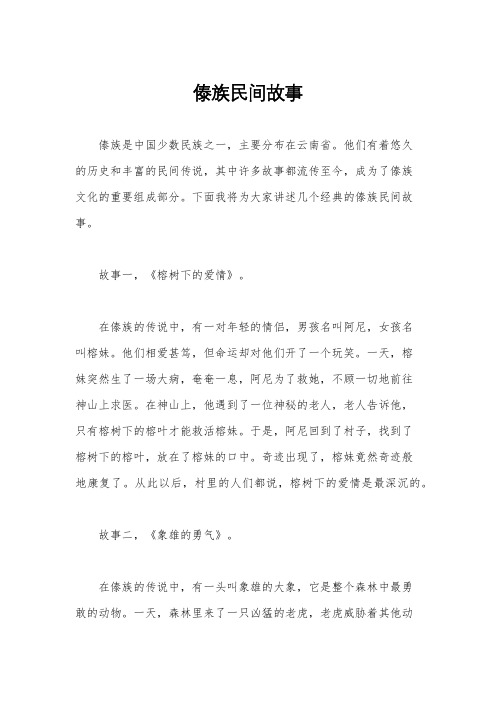 傣族民间故事

傣族是中国少数民族之一，主要分布在云南省。他们有着悠久的历史和丰富的民间传说，其中许多故事都流传至今，成为了傣族文化的重要组成部分。下面我将为大家讲述几个经典的傣族民间故事。

故事一，《榕树下的爱情》。

在傣族的传说中，有一对年轻的情侣，男孩名叫阿尼，女孩名叫榕妹。他们相爱甚笃，但命运却对他们开了一个玩笑。一天，榕妹突然生了一场大病，奄奄一息，阿尼为了救她，不顾一切地前往神山上求医。在神山上，他遇到了一位神秘的老人，老人告诉他，只有榕树下的榕叶才能救活榕妹。于是，阿尼回到了村子，找到了榕树下的榕叶，放在了榕妹的口中。奇迹出现了，榕妹竟然奇迹般地康复了。从此以后，村里的人们都说，榕树下的爱情是最深沉的。

故事二，《象雄的勇气》。

在傣族的传说中，有一头叫象雄的大象，它是整个森林中最勇敢的动物。一天，森林里来了一只凶猛的老虎，老虎威胁着其他动